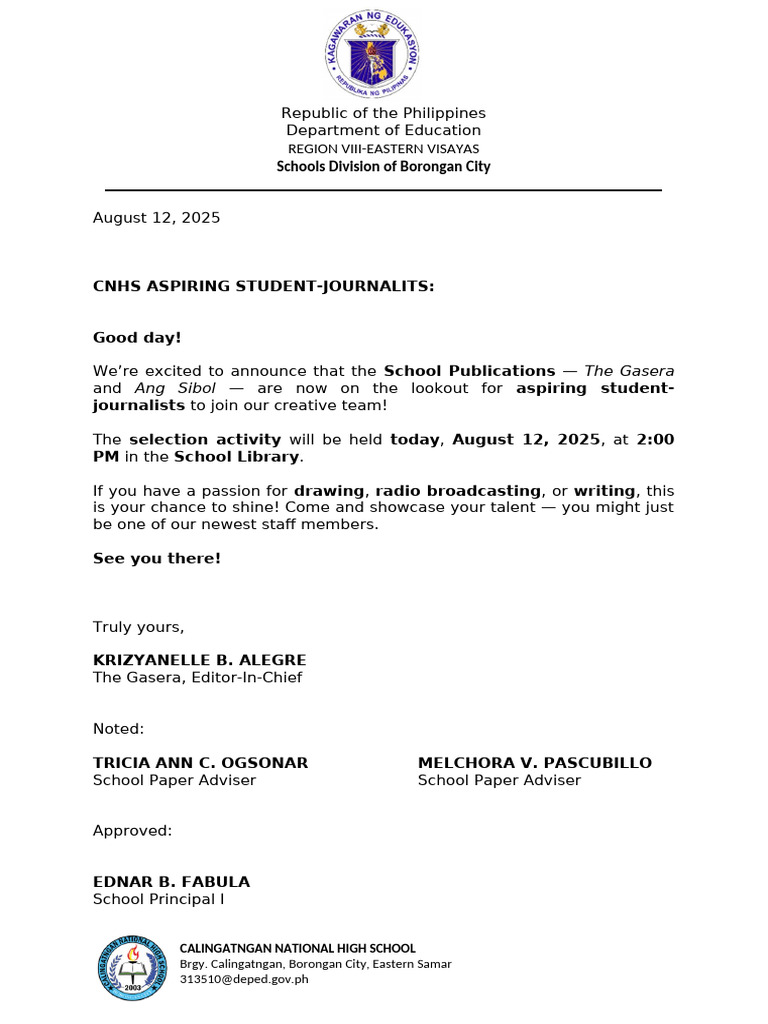 KAGAWARAN NG EDUKASYON
REPUBLIKA NG PILIPINAS

Republic of the Philippines
Department of Education
REGION VIII-EASTERN VISAYAS
Schools Division of Borongan City

August 12, 2025

CNHS ASPIRING STUDENT-JOURNALITS:

Good day!

We're excited to announce that the School Publications — The Gasera and Ang Sibol — are now on the lookout for aspiring student-journalists to join our creative team!

The selection activity will be held today, August 12, 2025, at 2:00 PM in the School Library.

If you have a passion for drawing, radio broadcasting, or writing, this is your chance to shine! Come and showcase your talent — you might just be one of our newest staff members.

See you there!

Truly yours,

KRIZYANELLE B. ALEGRE
The Gasera, Editor-In-Chief

Noted:

TRICIA ANN C. OGSONAR
School Paper Adviser

MELCHORA V. PASCUBILLO
School Paper Adviser

Approved:

EDNAR B. FABULA
School Principal I

CALINGATNGAN NATIONAL HIGH SCHOOL
2003
CALINGATNGAN NATIONAL HIGH SCHOOL
Brgy. Calingatngan, Borongan City, Eastern Samar
313510@deped.gov.ph